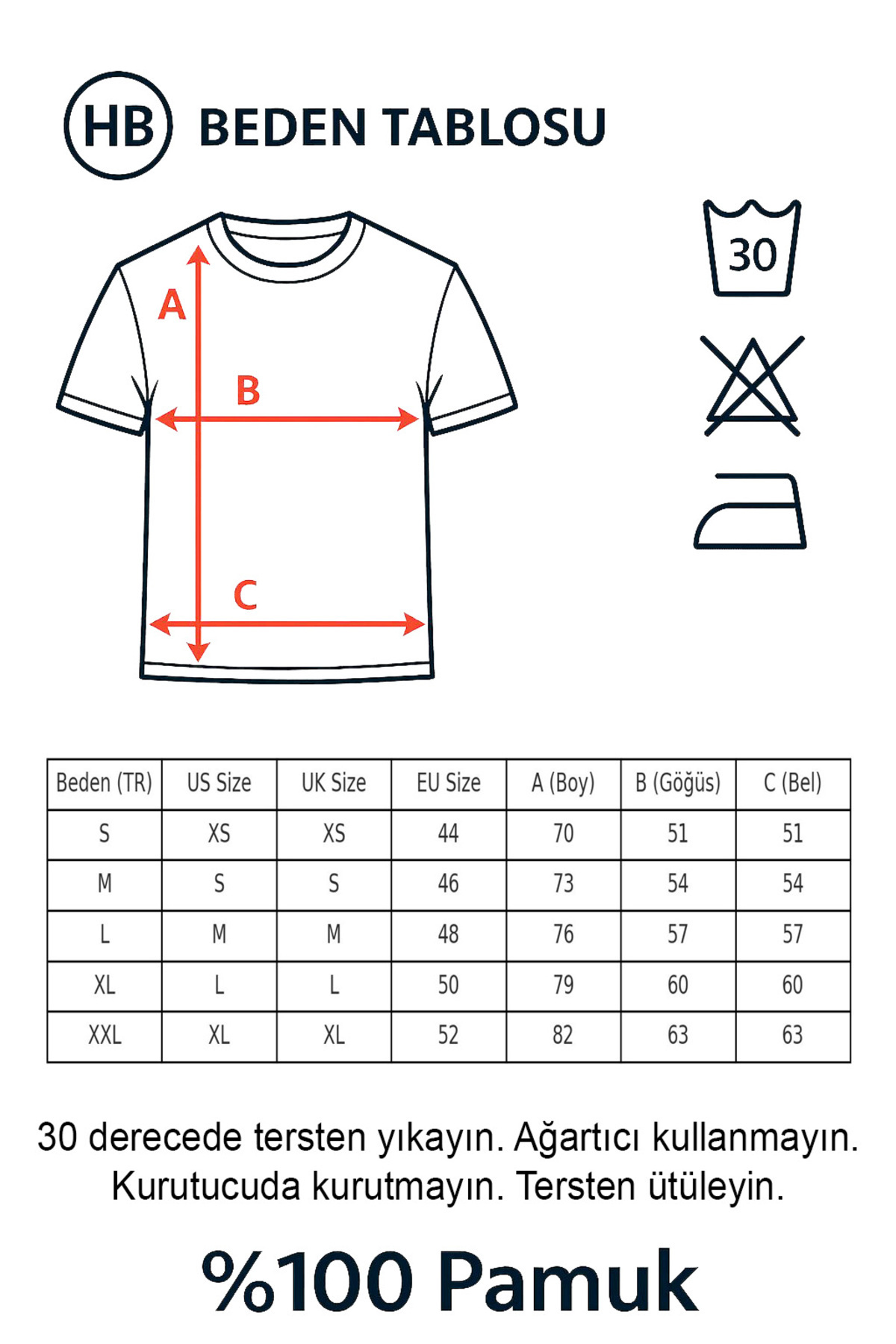 HB BEDEN TABLOSU

A
B
C

30

| Beden (TR) | US Size | UK Size | EU Size | A (Boy) | B (Göğüs) | C (Bel) |
|---|---|---|---|---|---|---|
| S | XS | XS | 44 | 70 | 51 | 51 |
| M | S | S | 46 | 73 | 54 | 54 |
| L | M | M | 48 | 76 | 57 | 57 |
| XL | L | L | 50 | 79 | 60 | 60 |
| XXL | XL | XL | 52 | 82 | 63 | 63 |

30 derecede tersten yıkayın. Ağartıcı kullanmayın. Kurutucuda kurutmayın. Tersten ütüleyin.

%100 Pamuk